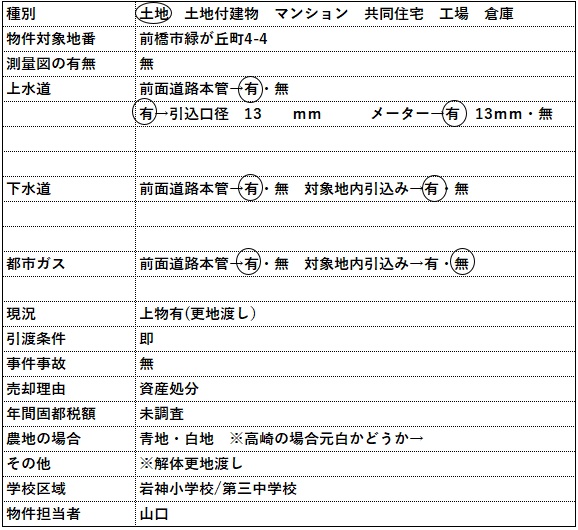 | 種別 | 土地　土地付建物　マンション　共同住宅　工場　倉庫 |
|---|---|
| 物件対象地番 | 前橋市緑が丘町4-4 |
| 測量図の有無 | 無 |
| 上水道 | 前面道路本管→有・無 |
| | 有→引込口径　13　mm　メーター→有　13mm・無 |
| | |
| | |
| 下水道 | 前面道路本管→有・無　対象地内引込み→有・無 |
| | |
| | |
| 都市ガス | 前面道路本管→有・無　対象地内引込み→有・無 |
| | |
| 現況 | 上物有(更地渡し) |
| 引渡条件 | 即 |
| 事件事故 | 無 |
| 売却理由 | 資産処分 |
| 年間固都税額 | 未調査 |
| 農地の場合 | 青地・白地　※高崎の場合元白かどうか→ |
| その他 | ※解体更地渡し |
| 学校区域 | 岩神小学校/第三中学校 |
| 物件担当者 | 山口 |